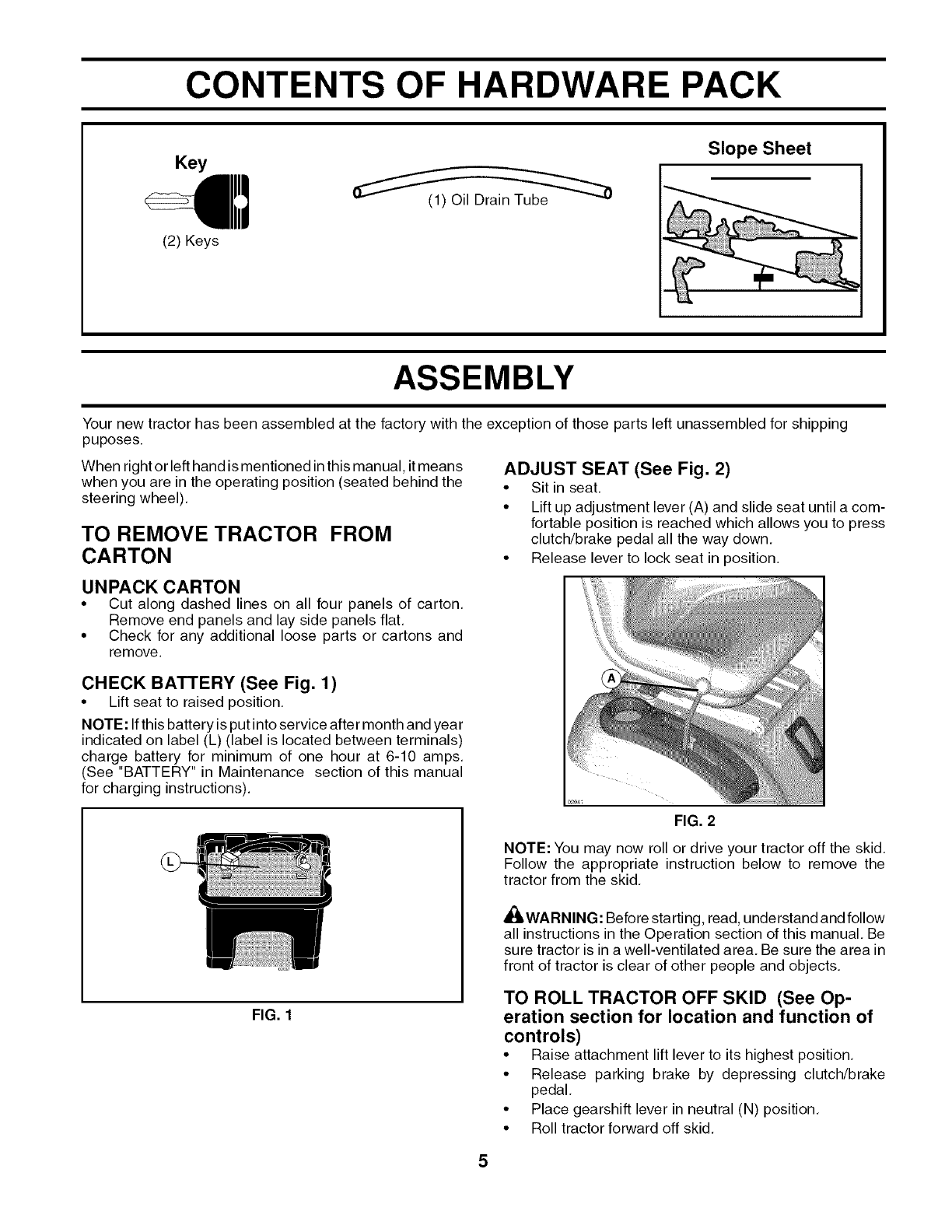 CONTENTS OF HARDWARE PACK

Key

(2) Keys

(1) Oil Drain Tube

Slope Sheet

ASSEMBLY

Your new tractor has been assembled at the factory with the exception of those parts left unassembled for shipping puposes.

When right or left hand is mentioned in this manual, it means when you are in the operating position (seated behind the steering wheel).

TO REMOVE TRACTOR FROM CARTON

UNPACK CARTON

• Cut along dashed lines on all four panels of carton. Remove end panels and lay side panels flat.
• Check for any additional loose parts or cartons and remove.

CHECK BATTERY (See Fig. 1)

• Lift seat to raised position.

NOTE: If this battery is put into service after month and year indicated on label (L) (label is located between terminals) charge battery for minimum of one hour at 6-10 amps. (See "BATTERY" in Maintenance section of this manual for charging instructions).

L

FIG. 1

ADJUST SEAT (See Fig. 2)

• Sit in seat.
• Lift up adjustment lever (A) and slide seat until a comfortable position is reached which allows you to press clutch/brake pedal all the way down.
• Release lever to lock seat in position.

A

FIG. 2

NOTE: You may now roll or drive your tractor off the skid. Follow the appropriate instruction below to remove the tractor from the skid.

WARNING: Before starting, read, understand and follow all instructions in the Operation section of this manual. Be sure tractor is in a well-ventilated area. Be sure the area in front of tractor is clear of other people and objects.

TO ROLL TRACTOR OFF SKID (See Operation section for location and function of controls)

• Raise attachment lift lever to its highest position.
• Release parking brake by depressing clutch/brake pedal.
• Place gearshift lever in neutral (N) position.
• Roll tractor forward off skid.

5